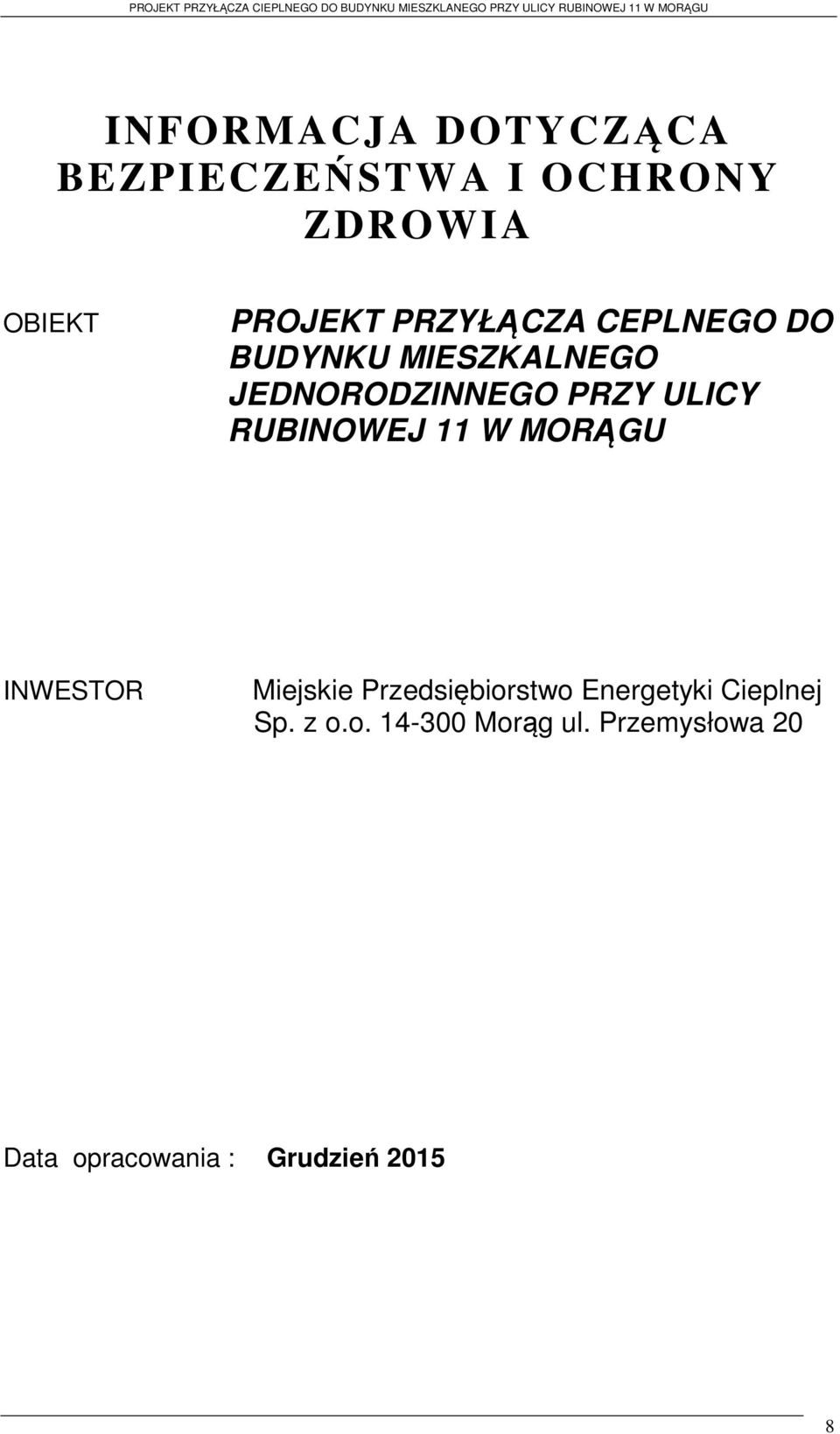 PROJEKT PRZYŁĄCZA CIEPLNEGO DO BUDYNKU MIESZKLANEGO PRZY ULICY RUBINOWEJ 11 W MORĄGU

INFORMACJA DOTYCZĄCA BEZPIECZEŃSTWA I OCHRONY ZDROWIA

OBIEKT PROJEKT PRZYŁĄCZA CEPLNEGO DO BUDYNKU MIESZKALNEGO JEDNORODZINNEGO PRZY ULICY RUBINOWEJ 11 W MORĄGU

INWESTOR Miejskie Przedsiębiorstwo Energetyki Cieplnej Sp. z o.o. 14-300 Morąg ul. Przemysłowa 20

Data opracowania : Grudzień 2015

8